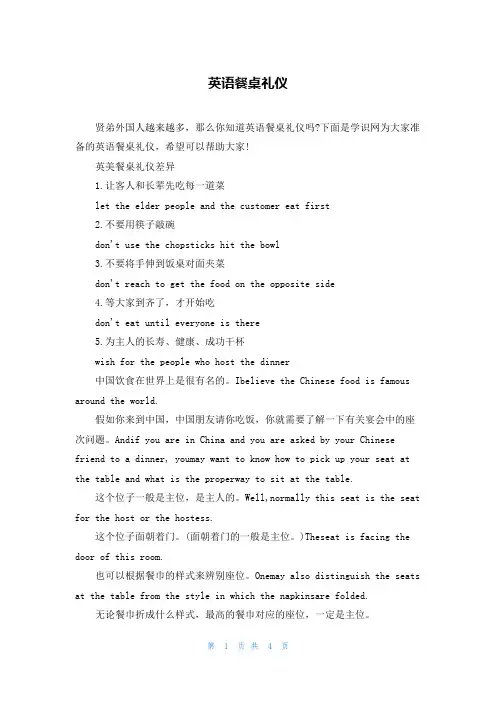 英语餐桌礼仪

贤弟外国人越来越多，那么你知道英语餐桌礼仪吗?下面是学识网为大家准备的英语餐桌礼仪，希望可以帮助大家!

英美餐桌礼仪差异

1.让客人和长辈先吃每一道菜

let the elder people and the customer eat first

2.不要用筷子敲碗

don't use the chopsticks hit the bowl

3.不要将手伸到饭桌对面夹菜

don't reach to get the food on the opposite side

4.等大家到齐了，才开始吃

don't eat until everyone is there

5.为主人的长寿、健康、成功干杯

wish for the people who host the dinner

中国饮食在世界上是很有名的。Ibelieve the Chinese food is famous around the world.

假如你来到中国，中国朋友请你吃饭，你就需要了解一下有关宴会中的座次问题。Andif you are in China and you are asked by your Chinese friend to a dinner, youmay want to know how to pick up your seat at the table and what is the properway to sit at the table.

这个位子一般是主位，是主人的。Well,normally this seat is the seat for the host or the hostess.

这个位子面朝着门。(面朝着门的一般是主位。)Theseat is facing the door of this room.

也可以根据餐巾的样式来辨别座位。Onemay also distinguish the seats at the table from the style in which the napkinsare folded.

无论餐巾折成什么样式，最高的餐巾对应的座位，一定是主位。

第 1 页 共 4 页